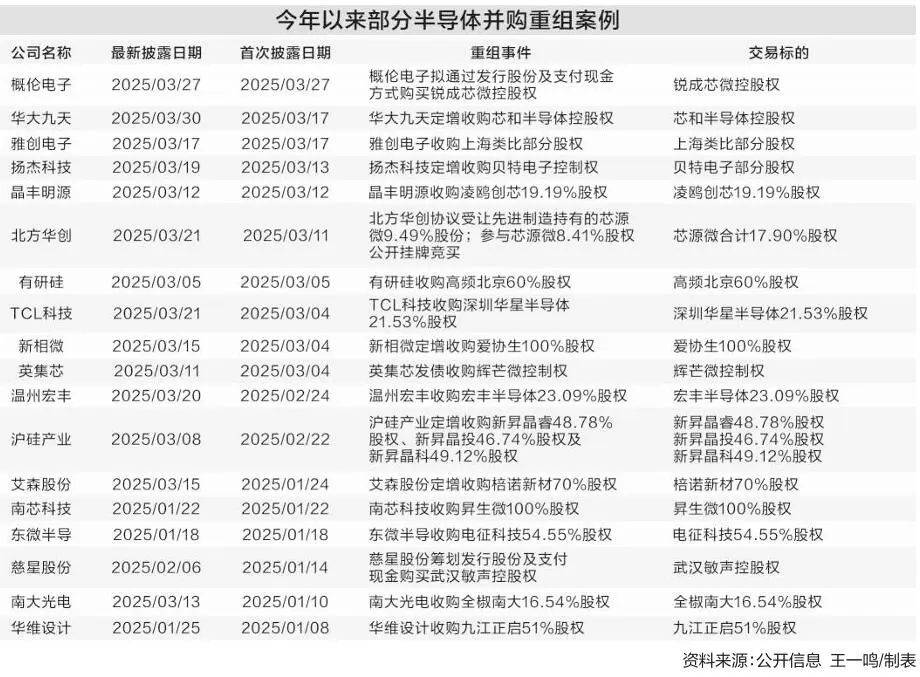 今年以来部分半导体并购重组案例

| 公司名称 | 最新披露日期 | 首次披露日期 | 重组事件 | 交易标的 |
|---|---|---|---|---|
| 概伦电子 | 2025/03/27 | 2025/03/27 | 概伦电子拟通过发行股份及支付现金方式购买锐成芯微控股权 | 锐成芯微控股权 |
| 华大九天 | 2025/03/30 | 2025/03/17 | 华大九天定增收购芯和半导体控股权 | 芯和半导体控股权 |
| 雅创电子 | 2025/03/17 | 2025/03/17 | 雅创电子收购上海类比部分股权 | 上海类比部分股权 |
| 扬杰科技 | 2025/03/19 | 2025/03/13 | 扬杰科技定增收购贝特电子控制权 | 贝特电子部分股权 |
| 晶丰明源 | 2025/03/12 | 2025/03/12 | 晶丰明源收购凌鸥创芯19.19%股权 | 凌鸥创芯19.19%股权 |
| 北方华创 | 2025/03/21 | 2025/03/11 | 北方华创协议受让先进制造持有的芯源微9.49%股份；参与芯源微8.41%股权公开挂牌竞买 | 芯源微合计17.90%股权 |
| 有研硅 | 2025/03/05 | 2025/03/05 | 有研硅收购高频北京60%股权 | 高频北京60%股权 |
| TCL科技 | 2025/03/21 | 2025/03/04 | TCL科技收购深圳华星半导体21.53%股权 | 深圳华星半导体21.53%股权 |
| 新相微 | 2025/03/15 | 2025/03/04 | 新相微定增收购爱协生100%股权 | 爱协生100%股权 |
| 英集芯 | 2025/03/11 | 2025/03/04 | 英集芯发债收购辉芒微控制权 | 辉芒微控制权 |
| 温州宏丰 | 2025/03/20 | 2025/02/24 | 温州宏丰收购宏丰半导体23.09%股权 | 宏丰半导体23.09%股权 |
| 沪硅产业 | 2025/03/08 | 2025/02/22 | 沪硅产业定增收购新昇晶睿48.78%股权、新昇晶投46.74%股权及新昇晶科49.12%股权 | 新昇晶睿48.78%股权 新昇晶投46.74%股权 新昇晶科49.12%股权 |
| 艾森股份 | 2025/03/15 | 2025/01/24 | 艾森股份定增收购棓诺新材70%股权 | 棓诺新材70%股权 |
| 南芯科技 | 2025/01/22 | 2025/01/22 | 南芯科技收购昇生微100%股权 | 昇生微100%股权 |
| 东微半导 | 2025/01/18 | 2025/01/18 | 东微半导收购电征科技54.55%股权 | 电征科技54.55%股权 |
| 慈星股份 | 2025/02/06 | 2025/01/14 | 慈星股份筹划发行股份及支付现金购买武汉敏声控股权 | 武汉敏声控股权 |
| 南大光电 | 2025/03/13 | 2025/01/10 | 南大光电收购全椒南大16.54%股权 | 全椒南大16.54%股权 |
| 华维设计 | 2025/01/25 | 2025/01/08 | 华维设计收购九江正启51%股权 | 九江正启51%股权 |

资料来源：公开信息 王一鸣/制表